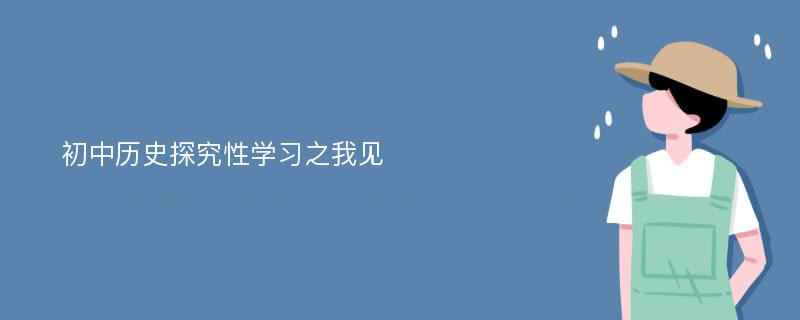 初中历史探究性学习之我见